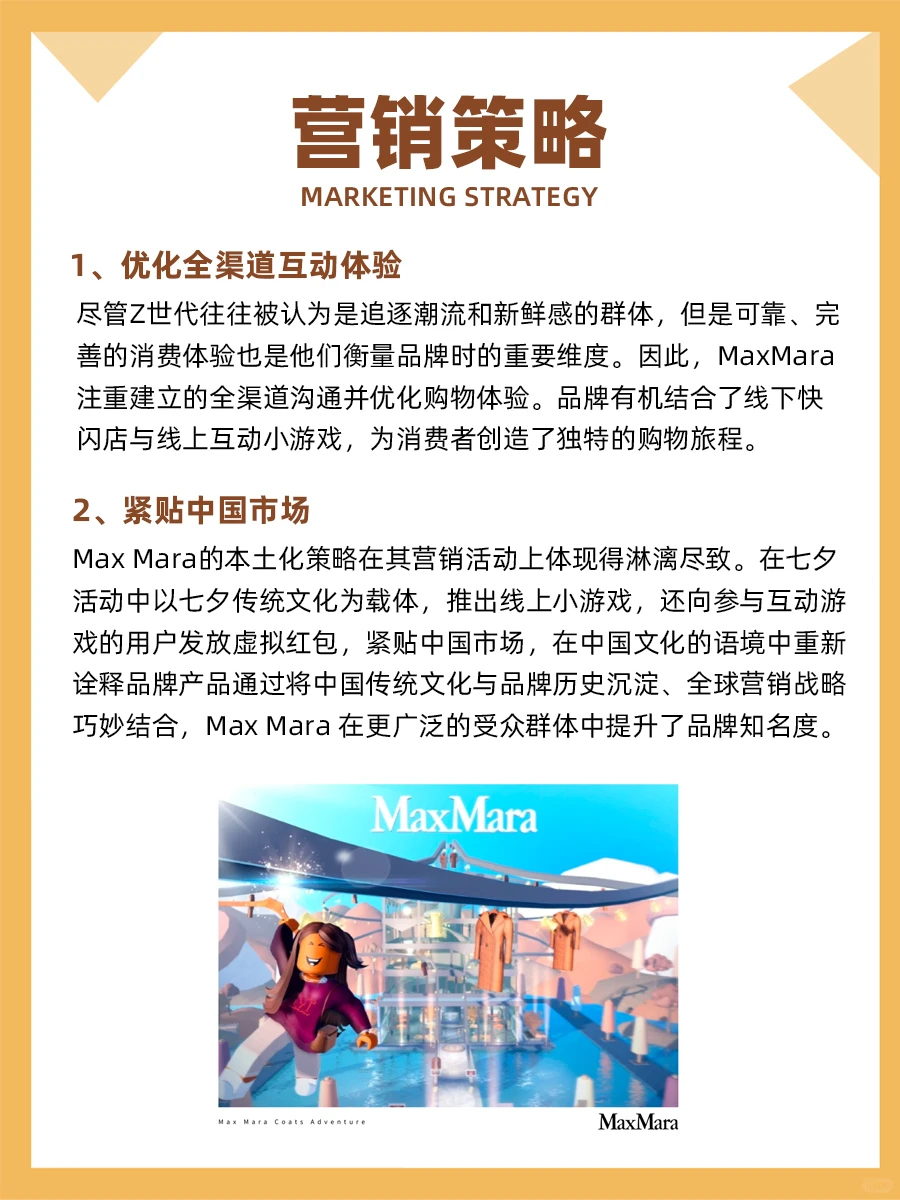 营销策略
MARKETING STRATEGY

1、优化全渠道互动体验
尽管Z世代往往被认为是追逐潮流和新鲜感的群体，但是可靠、完善的消费体验也是他们衡量品牌时的重要维度。因此，MaxMara注重建立的全渠道沟通并优化购物体验。品牌有机结合了线下快闪店与线上互动小游戏，为消费者创造了独特的购物旅程。

2、紧贴中国市场
Max Mara的本土化策略在其营销活动上体现得淋漓尽致。在七夕活动中以七夕传统文化为载体，推出线上小游戏，还向参与互动游戏的用户发放虚拟红包，紧贴中国市场，在中国文化的语境中重新诠释品牌产品通过将中国传统文化与品牌历史沉淀、全球营销战略巧妙结合，Max Mara 在更广泛的受众群体中提升了品牌知名度。

MaxMara

Max Mara Coats Adventure
MaxMara